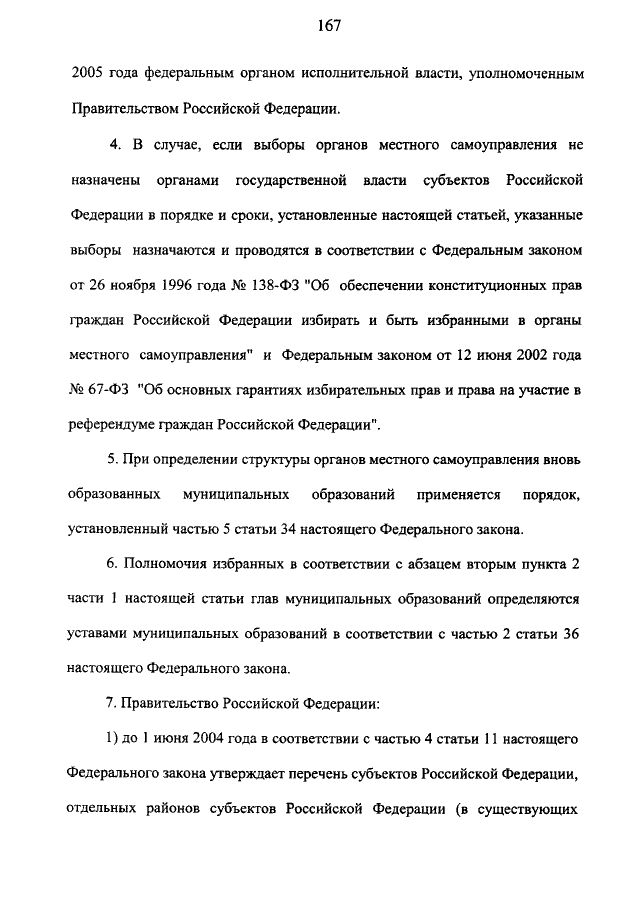 167

2005 года федеральным органом исполнительной власти, уполномоченным Правительством Российской Федерации.

4. В случае, если выборы органов местного самоуправления не назначены органами государственной власти субъектов Российской Федерации в порядке и сроки, установленные настоящей статьей, указанные выборы назначаются и проводятся в соответствии с Федеральным законом от 26 ноября 1996 года № 138-ФЗ "Об обеспечении конституционных прав граждан Российской Федерации избирать и быть избранными в органы местного самоуправления" и Федеральным законом от 12 июня 2002 года № 67-ФЗ "Об основных гарантиях избирательных прав и права на участие в референдуме граждан Российской Федерации".

5. При определении структуры органов местного самоуправления вновь образованных муниципальных образований применяется порядок, установленный частью 5 статьи 34 настоящего Федерального закона.

6. Полномочия избранных в соответствии с абзацем вторым пункта 2 части 1 настоящей статьи глав муниципальных образований определяются уставами муниципальных образований в соответствии с частью 2 статьи 36 настоящего Федерального закона.

7. Правительство Российской Федерации:

1) до 1 июня 2004 года в соответствии с частью 4 статьи 11 настоящего Федерального закона утверждает перечень субъектов Российской Федерации, отдельных районов субъектов Российской Федерации (в существующих